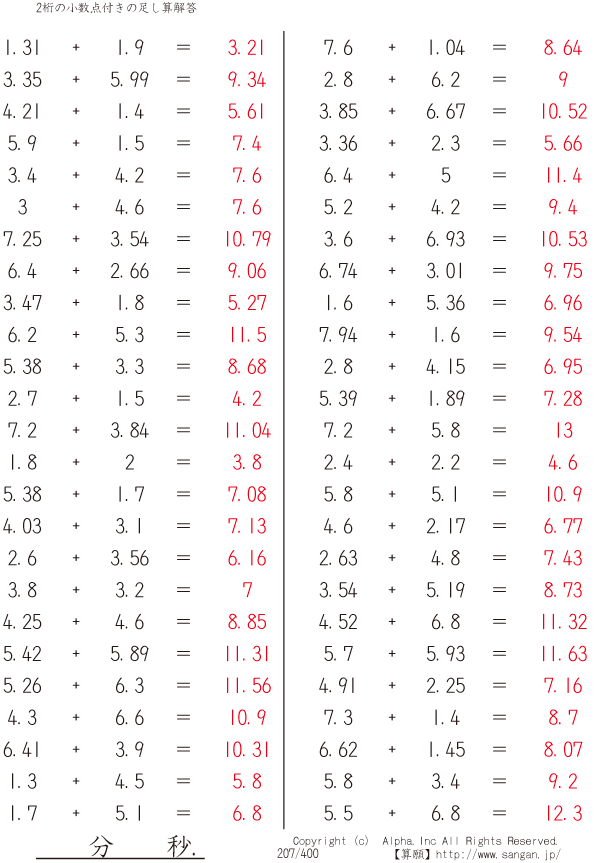 2桁の小数点付きの足し算解答

1.31 + 1.9 = 3.21
3.35 + 5.99 = 9.34
4.21 + 1.4 = 5.61
5.9 + 1.5 = 7.4
3.4 + 4.2 = 7.6
3 + 4.6 = 7.6
7.25 + 3.54 = 10.79
6.4 + 2.66 = 9.06
3.47 + 1.8 = 5.27
6.2 + 5.3 = 11.5
5.38 + 3.3 = 8.68
2.7 + 1.5 = 4.2
7.2 + 3.84 = 11.04
1.8 + 2 = 3.8
5.38 + 1.7 = 7.08
4.03 + 3.1 = 7.13
2.6 + 3.56 = 6.16
3.8 + 3.2 = 7
4.25 + 4.6 = 8.85
5.42 + 5.89 = 11.31
5.26 + 6.3 = 11.56
4.3 + 6.6 = 10.9
6.41 + 3.9 = 10.31
1.3 + 4.5 = 5.8
1.7 + 5.1 = 6.8

7.6 + 1.04 = 8.64
2.8 + 6.2 = 9
3.85 + 6.67 = 10.52
3.36 + 2.3 = 5.66
6.4 + 5 = 11.4
5.2 + 4.2 = 9.4
3.6 + 6.93 = 10.53
6.74 + 3.01 = 9.75
1.6 + 5.36 = 6.96
7.94 + 1.6 = 9.54
2.8 + 4.15 = 6.95
5.39 + 1.89 = 7.28
7.2 + 5.8 = 13
2.4 + 2.2 = 4.6
5.8 + 5.1 = 10.9
4.6 + 2.17 = 6.77
2.63 + 4.8 = 7.43
3.54 + 5.19 = 8.73
4.52 + 6.8 = 11.32
5.7 + 5.93 = 11.63
4.91 + 2.25 = 7.16
7.3 + 1.4 = 8.7
6.62 + 1.45 = 8.07
5.8 + 3.4 = 9.2
5.5 + 6.8 = 12.3

分 秒.

Copyright (c) Alpha.Inc All Rights Reserved.
207/400
【算願】http://www.sangan.jp/